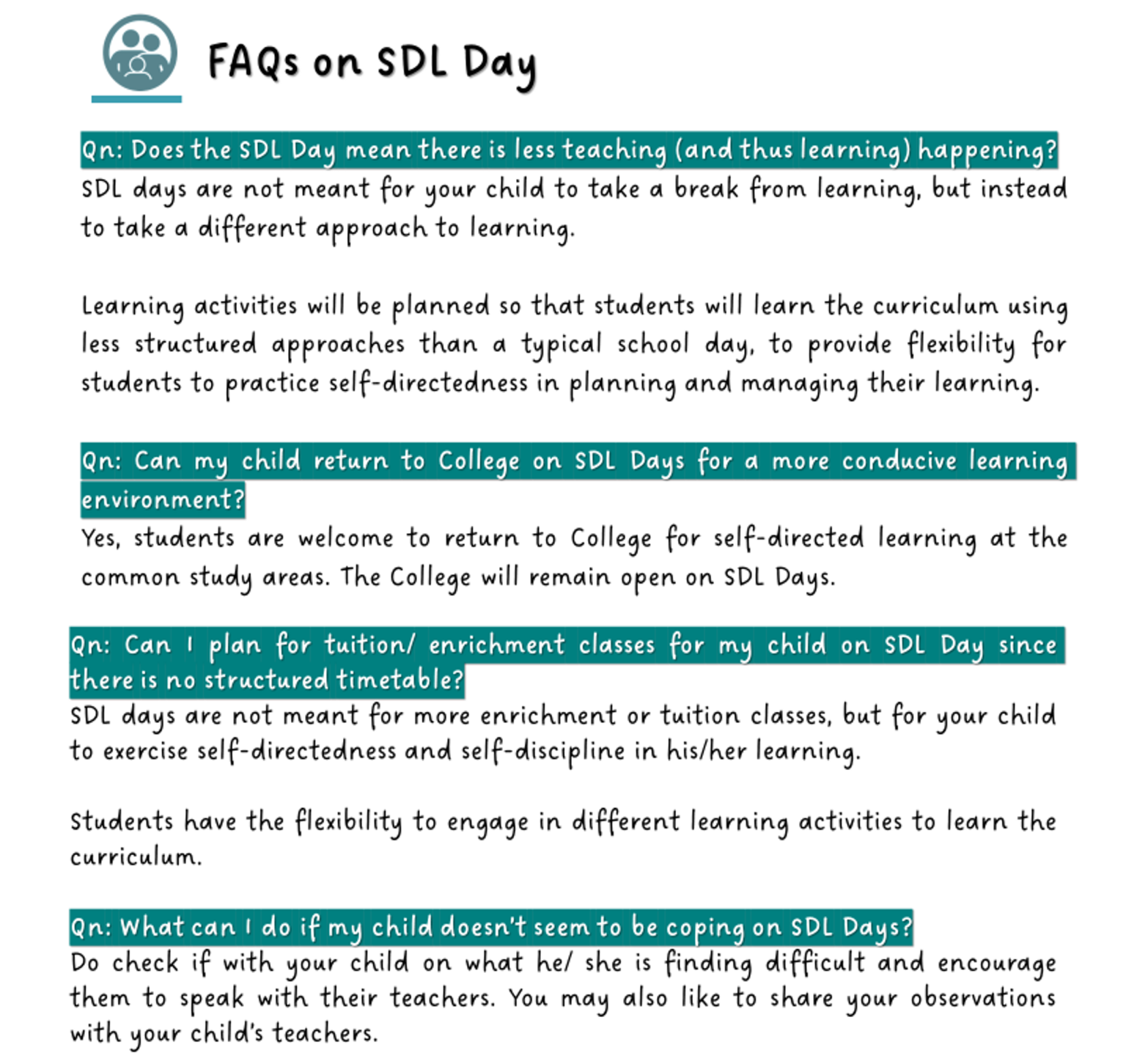 FAQs on SDL Day

Qn: Does the SDL Day mean there is less teaching (and thus learning) happening?
SDL days are not meant for your child to take a break from learning, but instead to take a different approach to learning.

Learning activities will be planned so that students will learn the curriculum using less structured approaches than a typical school day, to provide flexibility for students to practice self-directedness in planning and managing their learning.

Qn: Can my child return to College on SDL Days for a more conducive learning environment?
Yes, students are welcome to return to College for self-directed learning at the common study areas. The College will remain open on SDL Days.

Qn: Can I plan for tuition/ enrichment classes for my child on SDL Day since there is no structured timetable?
SDL days are not meant for more enrichment or tuition classes, but for your child to exercise self-directedness and self-discipline in his/her learning.

Students have the flexibility to engage in different learning activities to learn the curriculum.

Qn: What can I do if my child doesn't seem to be coping on SDL Days?
Do check if with your child on what he/ she is finding difficult and encourage them to speak with their teachers. You may also like to share your observations with your child's teachers.